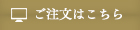 ご注文はこちら